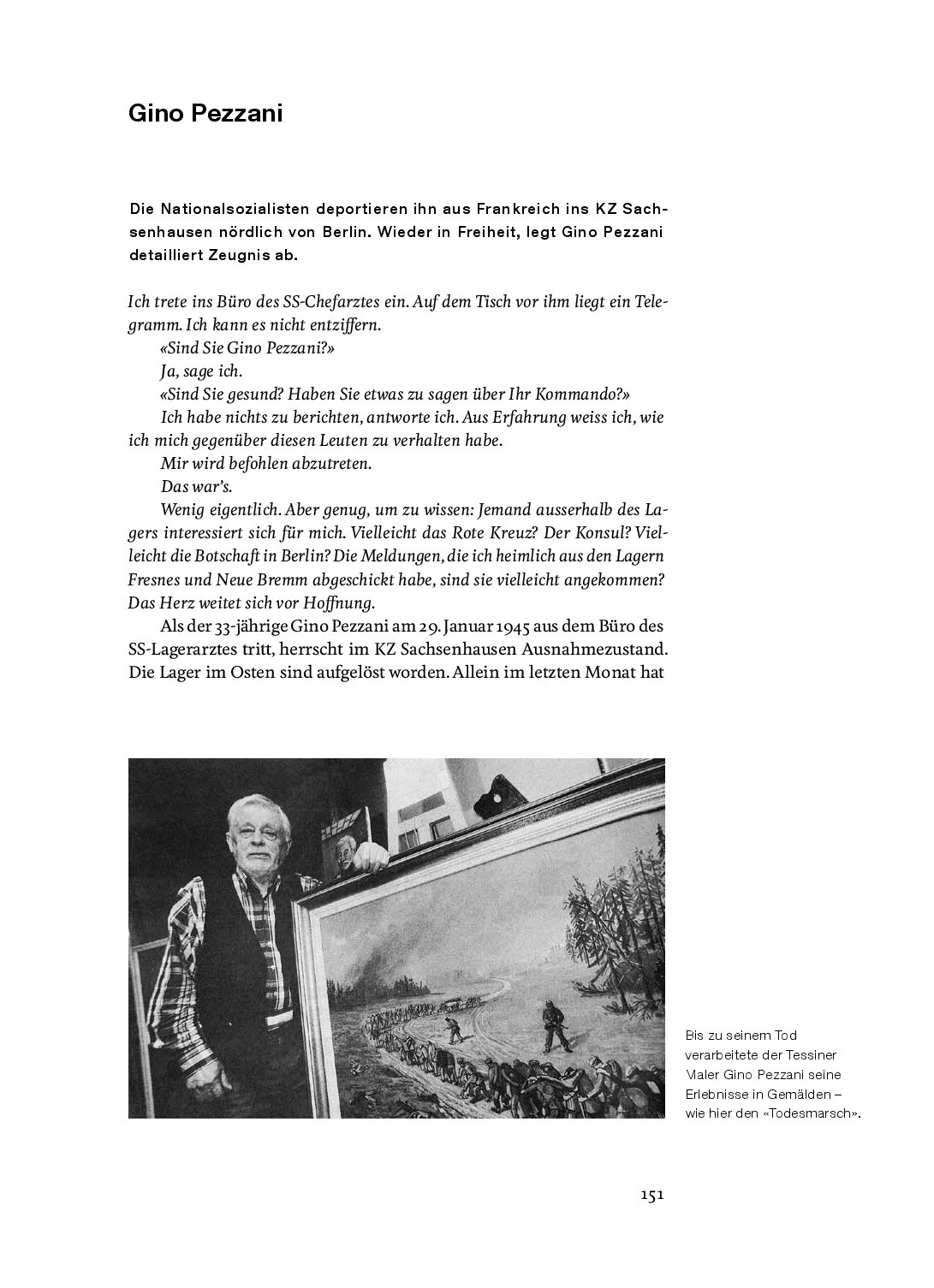 Gino Pezzani

Die Nationalsozialisten deportieren ihn aus Frankreich ins KZ Sachsenhausen nördlich von Berlin. Wieder in Freiheit, legt Gino Pezzani detailliert Zeugnis ab.

Ich trete ins Büro des SS-Chefarztes ein. Auf dem Tisch vor ihm liegt ein Telegramm. Ich kann es nicht entziffern.

«Sind Sie Gino Pezzani?»

Ja, sage ich.

«Sind Sie gesund? Haben Sie etwas zu sagen über Ihr Kommando?»

Ich habe nichts zu berichten, antworte ich. Aus Erfahrung weiss ich, wie ich mich gegenüber diesen Leuten zu verhalten habe.

Mir wird befohlen abzutreten.

Das war's.

Wenig eigentlich. Aber genug, um zu wissen: Jemand ausserhalb des Lagers interessiert sich für mich. Vielleicht das Rote Kreuz? Der Konsul? Vielleicht die Botschaft in Berlin? Die Meldungen, die ich heimlich aus den Lagern Fresnes und Neue Bremm abgeschickt habe, sind sie vielleicht angekommen? Das Herz weitet sich vor Hoffnung.

Als der 33-jährige Gino Pezzani am 29. Januar 1945 aus dem Büro des SS-Lagerarztes tritt, herrscht im KZ Sachsenhausen Ausnahmezustand. Die Lager im Osten sind aufgelöst worden. Allein im letzten Monat hat

Bis zu seinem Tod verarbeitete der Tessiner Maler Gino Pezzani seine Erlebnisse in Gemälden – wie hier den «Todesmarsch».

151